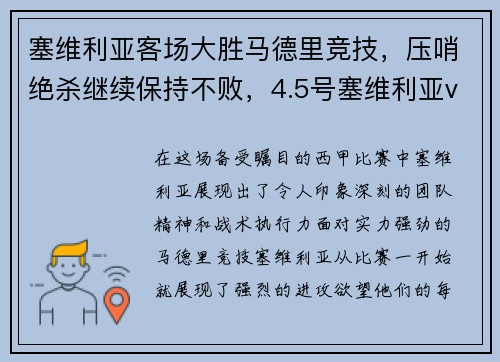 塞维利亚客场大胜马德里竞技，压哨绝杀继续保持不败，4.5号塞维利亚v

在这场备受瞩目的西甲比赛中塞维利亚展现出了令人印象深刻的团队精神和战术执行力面对实力强劲的马德里竞技塞维利亚从比赛一开始就展现了强烈的进攻欲望他们的每